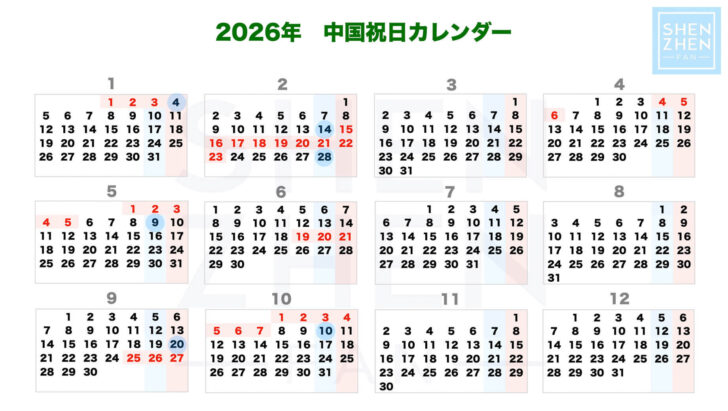 2026年　中国祝日カレンダー

SHEN ZHEN FAN

1

| | | | 1 | 2 | 3 | 4 |
|---|---|---|---|---|---|---|
| 5 | 6 | 7 | 8 | 9 | 10 | 11 |
| 12 | 13 | 14 | 15 | 16 | 17 | 18 |
| 19 | 20 | 21 | 22 | 23 | 24 | 25 |
| 26 | 27 | 28 | 29 | 30 | 31 | |

2

| | | | | | | 1 |
|---|---|---|---|---|---|---|
| 2 | 3 | 4 | 5 | 6 | 7 | 8 |
| 9 | 10 | 11 | 12 | 13 | 14 | 15 |
| 16 | 17 | 18 | 19 | 20 | 21 | 22 |
| 23 | 24 | 25 | 26 | 27 | 28 | |

3

| | | | | | | 1 |
|---|---|---|---|---|---|---|
| 2 | 3 | 4 | 5 | 6 | 7 | 8 |
| 9 | 10 | 11 | 12 | 13 | 14 | 15 |
| 16 | 17 | 18 | 19 | 20 | 21 | 22 |
| 23 | 24 | 25 | 26 | 27 | 28 | 29 |
| 30 | 31 | | | | | |

4

| | | 1 | 2 | 3 | 4 | 5 |
|---|---|---|---|---|---|---|
| 6 | 7 | 8 | 9 | 10 | 11 | 12 |
| 13 | 14 | 15 | 16 | 17 | 18 | 19 |
| 20 | 21 | 22 | 23 | 24 | 25 | 26 |
| 27 | 28 | 29 | 30 | | | |

5

| | | | | 1 | 2 | 3 |
|---|---|---|---|---|---|---|
| 4 | 5 | 6 | 7 | 8 | 9 | 10 |
| 11 | 12 | 13 | 14 | 15 | 16 | 17 |
| 18 | 19 | 20 | 21 | 22 | 23 | 24 |
| 25 | 26 | 27 | 28 | 29 | 30 | 31 |

6

| 1 | 2 | 3 | 4 | 5 | 6 | 7 |
|---|---|---|---|---|---|---|
| 8 | 9 | 10 | 11 | 12 | 13 | 14 |
| 15 | 16 | 17 | 18 | 19 | 20 | 21 |
| 22 | 23 | 24 | 25 | 26 | 27 | 28 |
| 29 | 30 | | | | | |

7

| | | 1 | 2 | 3 | 4 | 5 |
|---|---|---|---|---|---|---|
| 6 | 7 | 8 | 9 | 10 | 11 | 12 |
| 13 | 14 | 15 | 16 | 17 | 18 | 19 |
| 20 | 21 | 22 | 23 | 24 | 25 | 26 |
| 27 | 28 | 29 | 30 | 31 | | |

8

| | | | | | 1 | 2 |
|---|---|---|---|---|---|---|
| 3 | 4 | 5 | 6 | 7 | 8 | 9 |
| 10 | 11 | 12 | 13 | 14 | 15 | 16 |
| 17 | 18 | 19 | 20 | 21 | 22 | 23 |
| 24 | 25 | 26 | 27 | 28 | 29 | 30 |
| 31 | | | | | | |

9

| | 1 | 2 | 3 | 4 | 5 | 6 |
|---|---|---|---|---|---|---|
| 7 | 8 | 9 | 10 | 11 | 12 | 13 |
| 14 | 15 | 16 | 17 | 18 | 19 | 20 |
| 21 | 22 | 23 | 24 | 25 | 26 | 27 |
| 28 | 29 | 30 | | | | |

10

| | | | 1 | 2 | 3 | 4 |
|---|---|---|---|---|---|---|
| 5 | 6 | 7 | 8 | 9 | 10 | 11 |
| 12 | 13 | 14 | 15 | 16 | 17 | 18 |
| 19 | 20 | 21 | 22 | 23 | 24 | 25 |
| 26 | 27 | 28 | 29 | 30 | 31 | |

11

| | | | | | | 1 |
|---|---|---|---|---|---|---|
| 2 | 3 | 4 | 5 | 6 | 7 | 8 |
| 9 | 10 | 11 | 12 | 13 | 14 | 15 |
| 16 | 17 | 18 | 19 | 20 | 21 | 22 |
| 23 | 24 | 25 | 26 | 27 | 28 | 29 |
| 30 | | | | | | |

12

| | 1 | 2 | 3 | 4 | 5 | 6 |
|---|---|---|---|---|---|---|
| 7 | 8 | 9 | 10 | 11 | 12 | 13 |
| 14 | 15 | 16 | 17 | 18 | 19 | 20 |
| 21 | 22 | 23 | 24 | 25 | 26 | 27 |
| 28 | 29 | 30 | 31 | | | |